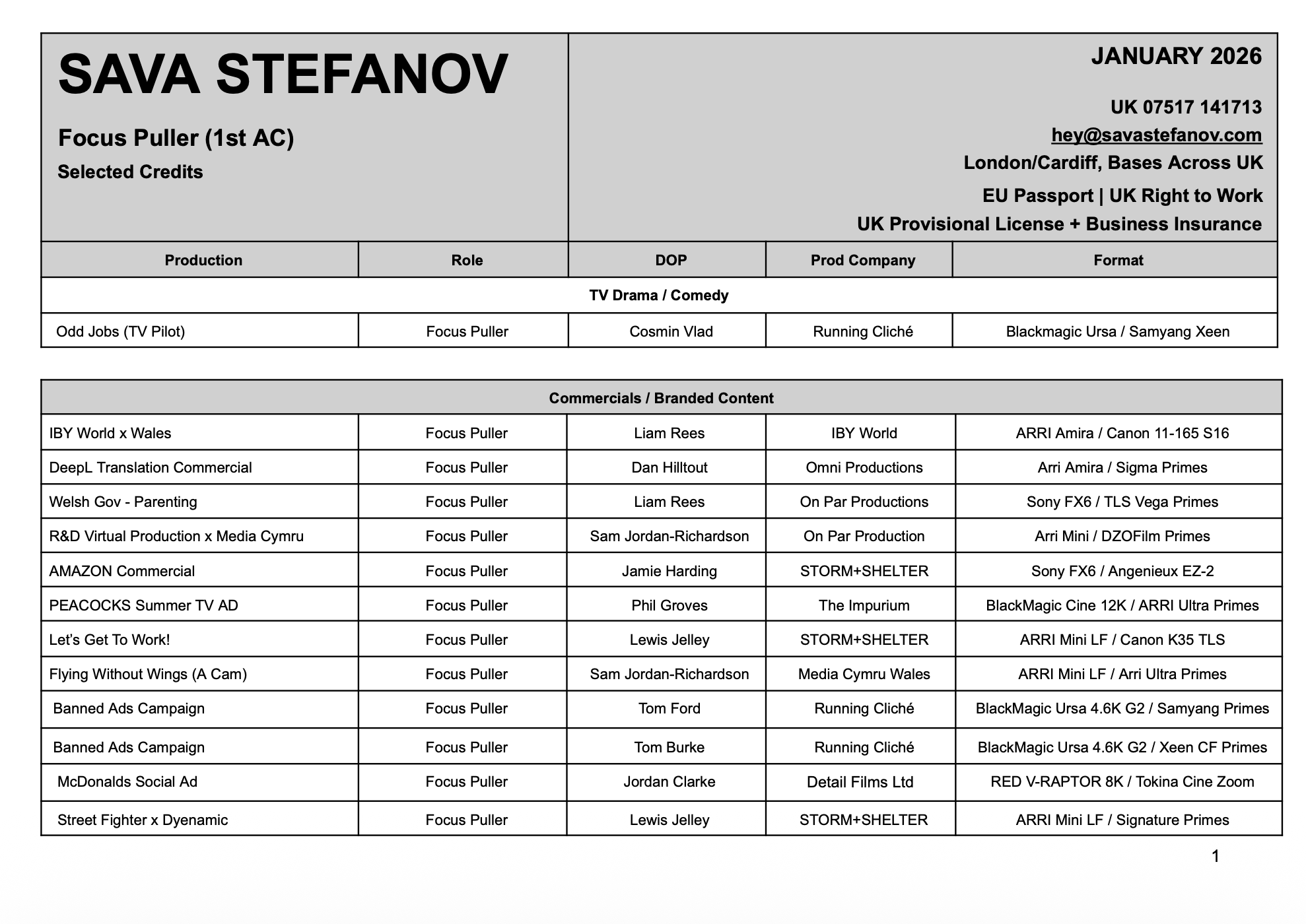 SAVA STEFANOV

Focus Puller (1st AC)

Selected Credits

JANUARY 2026

UK 07517 141713
hey@savastefanov.com
London/Cardiff, Bases Across UK
EU Passport | UK Right to Work
UK Provisional License + Business Insurance

| Production | Role | DOP | Prod Company | Format |
|---|---|---|---|---|
| TV Drama / Comedy | | | | |
| Odd Jobs (TV Pilot) | Focus Puller | Cosmin Vlad | Running Cliché | Blackmagic Ursa / Samyang Xeen |

| Commercials / Branded Content | | | | |
|---|---|---|---|---|
| IBY World x Wales | Focus Puller | Liam Rees | IBY World | ARRI Amira / Canon 11-165 S16 |
| DeepL Translation Commercial | Focus Puller | Dan Hilltout | Omni Productions | Arri Amira / Sigma Primes |
| Welsh Gov - Parenting | Focus Puller | Liam Rees | On Par Productions | Sony FX6 / TLS Vega Primes |
| R&D Virtual Production x Media Cymru | Focus Puller | Sam Jordan-Richardson | On Par Production | Arri Mini / DZOFilm Primes |
| AMAZON Commercial | Focus Puller | Jamie Harding | STORM+SHELTER | Sony FX6 / Angenieux EZ-2 |
| PEACOCKS Summer TV AD | Focus Puller | Phil Groves | The Impurium | BlackMagic Cine 12K / ARRI Ultra Primes |
| Let's Get To Work! | Focus Puller | Lewis Jelley | STORM+SHELTER | ARRI Mini LF / Canon K35 TLS |
| Flying Without Wings (A Cam) | Focus Puller | Sam Jordan-Richardson | Media Cymru Wales | ARRI Mini LF / Arri Ultra Primes |
| Banned Ads Campaign | Focus Puller | Tom Ford | Running Cliché | BlackMagic Ursa 4.6K G2 / Samyang Primes |
| Banned Ads Campaign | Focus Puller | Tom Burke | Running Cliché | BlackMagic Ursa 4.6K G2 / Xeen CF Primes |
| McDonalds Social Ad | Focus Puller | Jordan Clarke | Detail Films Ltd | RED V-RAPTOR 8K / Tokina Cine Zoom |
| Street Fighter x Dyenamic | Focus Puller | Lewis Jelley | STORM+SHELTER | ARRI Mini LF / Signature Primes |

1